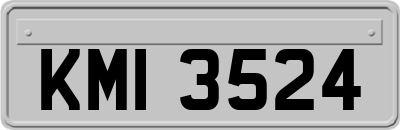 KMI 3524